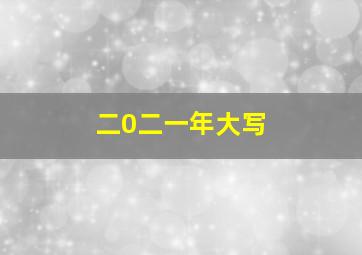 二0二一年大写